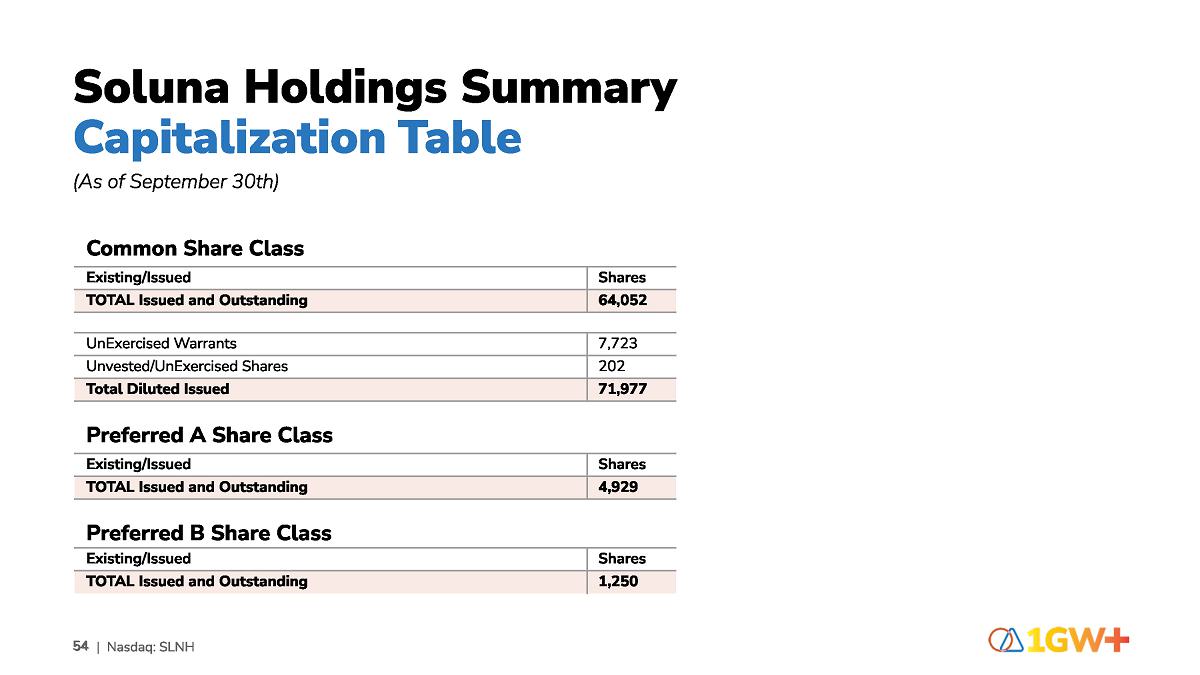 Soluna Holdings Summary
Capitalization Table
(As of September 30th)

Common Share Class

| Existing/Issued | Shares |
|---|---|
| TOTAL Issued and Outstanding | 64,052 |
| | |
| UnExercised Warrants | 7,723 |
| Unvested/UnExercised Shares | 202 |
| Total Diluted Issued | 71,977 |

Preferred A Share Class

| Existing/Issued | Shares |
|---|---|
| TOTAL Issued and Outstanding | 4,929 |

Preferred B Share Class

| Existing/Issued | Shares |
|---|---|
| TOTAL Issued and Outstanding | 1,250 |

54 | Nasdaq: SLNH

1GW+